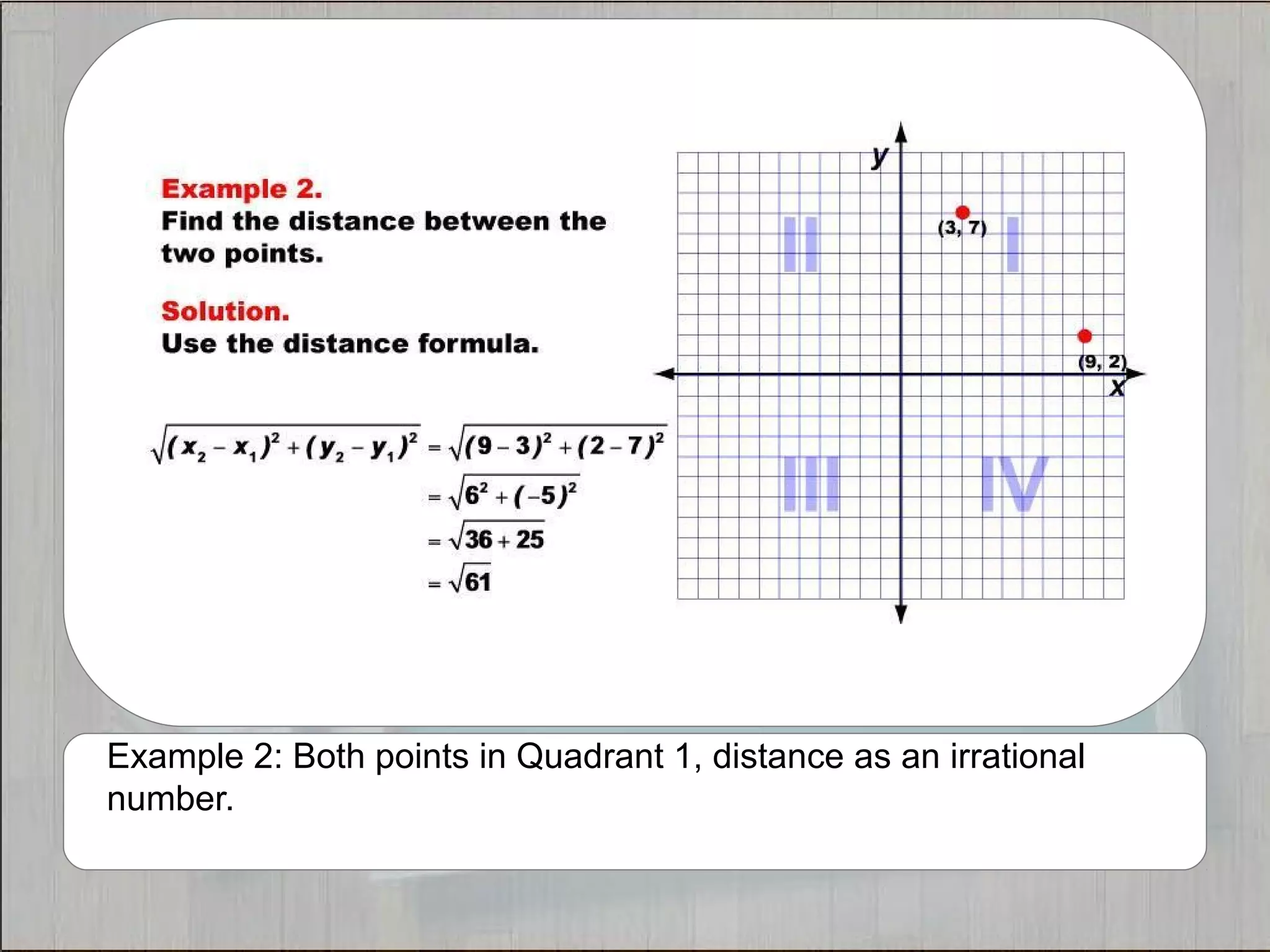 Example 2.
Find the distance between the two points.

Solution.
Use the distance formula.

$\sqrt{(x_2 - x_1)^2 + (y_2 - y_1)^2} = \sqrt{(9-3)^2 + (2-7)^2}$
$= \sqrt{6^2 + (-5)^2}$
$= \sqrt{36 + 25}$
$= \sqrt{61}$

y
II
(3, 7)
I
(9, 2)
x
III
IV

Example 2: Both points in Quadrant 1, distance as an irrational number.